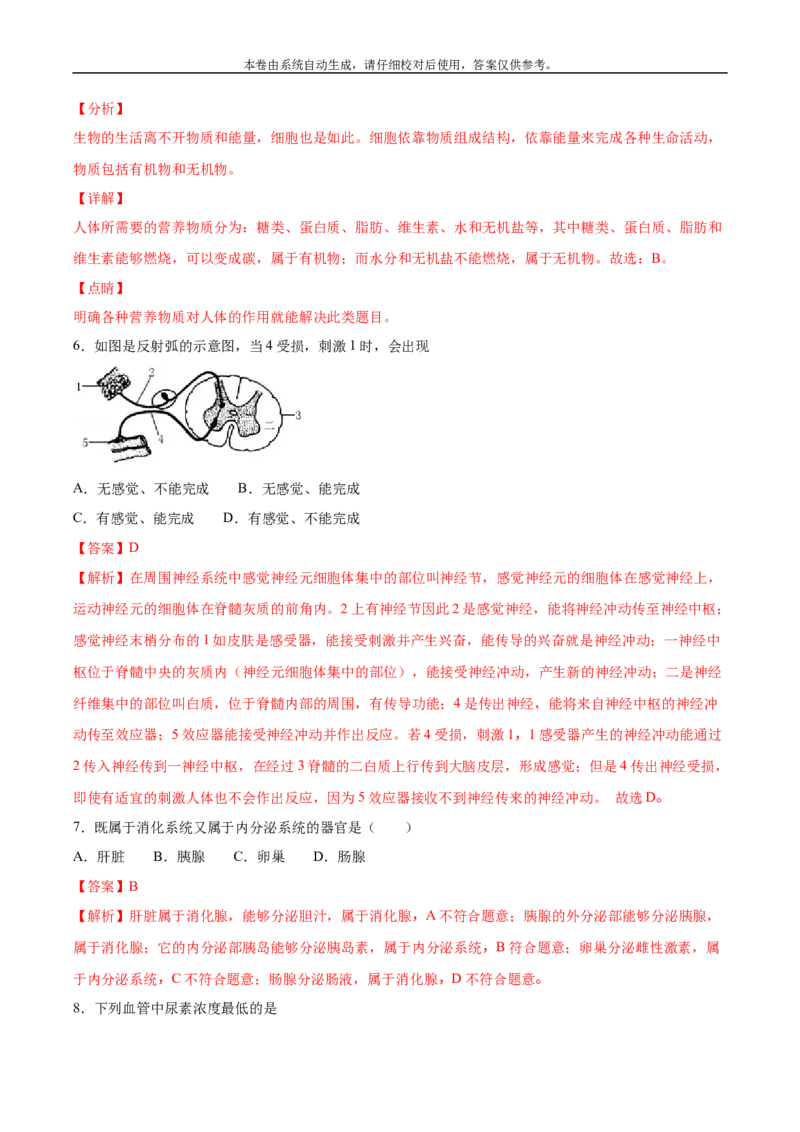 本卷由系统自动生成，请仔细校对后使用，答案仅供参考。

【分析】

生物的生活离不开物质和能量，细胞也是如此。细胞依靠物质组成结构，依靠能量来完成各种生命活动，物质包括有机物和无机物。

【详解】

人体所需要的营养物质分为：糖类、蛋白质、脂肪、维生素、水和无机盐等，其中糖类、蛋白质、脂肪和维生素能够燃烧，可以变成碳，属于有机物；而水分和无机盐不能燃烧，属于无机物。故选：B。

【点睛】

明确各种营养物质对人体的作用就能解决此类题目。

6.如图是反射弧的示意图，当4受损，刺激1时，会出现

1
2
3
4
5

A.无感觉、不能完成 B.无感觉、能完成

C.有感觉、能完成 D.有感觉、不能完成

【答案】D

【解析】在周围神经系统中感觉神经元细胞体集中的部位叫神经节，感觉神经元的细胞体在感觉神经上，运动神经元的细胞体在脊髓灰质的前角内。2上有神经节因此2是感觉神经，能将神经冲动传至神经中枢；感觉神经末梢分布的1如皮肤是感受器，能接受刺激并产生兴奋，能传导的兴奋就是神经冲动；一神经中枢位于脊髓中央的灰质内（神经元细胞体集中的部位），能接受神经冲动，产生新的神经冲动；二是神经纤维集中的部位叫白质，位于脊髓内部的周围，有传导功能；4是传出神经，能将来自神经中枢的神经冲动传至效应器；5效应器能接受神经冲动并作出反应。若4受损，刺激1，1感受器产生的神经冲动能通过2传入神经传到一神经中枢，在经过3脊髓的二白质上行传到大脑皮层，形成感觉；但是4传出神经受损，即使有适宜的刺激人体也不会作出反应，因为5效应器接收不到神经传来的神经冲动。 故选D。

7.既属于消化系统又属于内分泌系统的器官是（ ）

A.肝脏 B.胰腺 C.卵巢 D.肠腺

【答案】B

【解析】肝脏属于消化腺，能够分泌胆汁，属于消化腺，A不符合题意；胰腺的外分泌部能够分泌胰腺，属于消化腺；它的内分泌部胰岛能够分泌胰岛素，属于内分泌系统，B符合题意；卵巢分泌雌性激素，属于内分泌系统，C不符合题意；肠腺分泌肠液，属于消化腺，D不符合题意。

8.下列血管中尿素浓度最低的是